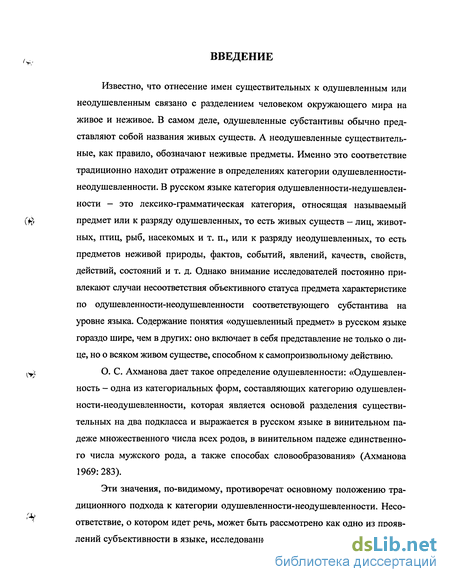 ВВЕДЕНИЕ

Известно, что отнесение имен существительных к одушевленным или неодушевленным связано с разделением человеком окружающего мира на живое и неживое. В самом деле, одушевленные субстантивы обычно представляют собой названия живых существ. А неодушевленные существительные, как правило, обозначают неживые предметы. Именно это соответствие традиционно находит отражение в определениях категории одушевленности-неодушевленности. В русском языке категория одушевленности-недушевленности – это лексико-грамматическая категория, относящая называемый предмет или к разряду одушевленных, то есть живых существ – лиц, животных, птиц, рыб, насекомых и т. п., или к разряду неодушевленных, то есть предметов неживой природы, фактов, событий, явлений, качеств, свойств, действий, состояний и т. д. Однако внимание исследователей постоянно привлекают случаи несоответствия объективного статуса предмета характеристике по одушевленности-неодушевленности соответствующего субстантива на уровне языка. Содержание понятия «одушевленный предмет» в русском языке гораздо шире, чем в других: оно включает в себя представление не только о лице, но о всяком живом существе, способном к самопроизвольному действию.

О. С. Ахманова дает такое определение одушевленности: «Одушевленность – одна из категориальных форм, составляющих категорию одушевленности-неодушевленности, которая является основой разделения существительных на два подкласса и выражается в русском языке в винительном падеже множественного числа всех родов, в винительном падеже единственного числа мужского рода, а также способах словообразования» (Ахманова 1969: 283).

Эти значения, по-видимому, противоречат основному положению традиционного подхода к категории одушевленности-неодушевленности. Несоответствие, о котором идет речь, может быть рассмотрено как одно из проявлений субъективности в языке, исследовани

dsLib.net
библиотека диссертаций